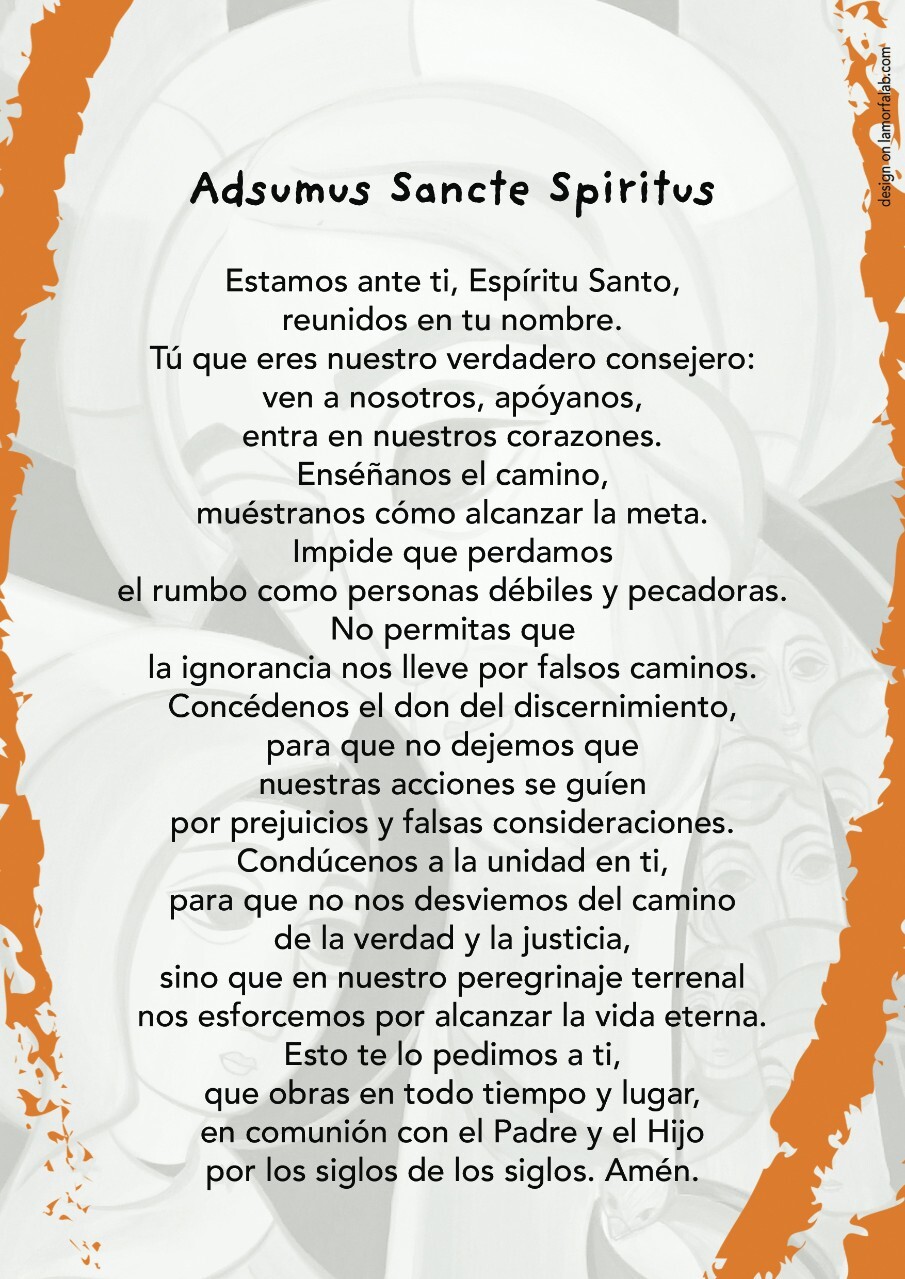 Adsumus Sancte Spiritus

Estamos ante ti, Espíritu Santo,
reunidos en tu nombre.
Tú que eres nuestro verdadero consejero:
ven a nosotros, apóyanos,
entra en nuestros corazones.
Enséñanos el camino,
muéstranos cómo alcanzar la meta.
Impide que perdamos
el rumbo como personas débiles y pecadoras.
No permitas que
la ignorancia nos lleve por falsos caminos.
Concédenos el don del discernimiento,
para que no dejemos que
nuestras acciones se guíen
por prejuicios y falsas consideraciones.
Condúcenos a la unidad en ti,
para que no nos desviemos del camino
de la verdad y la justicia,
sino que en nuestro peregrinaje terrenal
nos esforcemos por alcanzar la vida eterna.
Esto te lo pedimos a ti,
que obras en todo tiempo y lugar,
en comunión con el Padre y el Hijo
por los siglos de los siglos. Amén.

design on lamorfalab.com